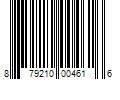 8 79210 00461 6